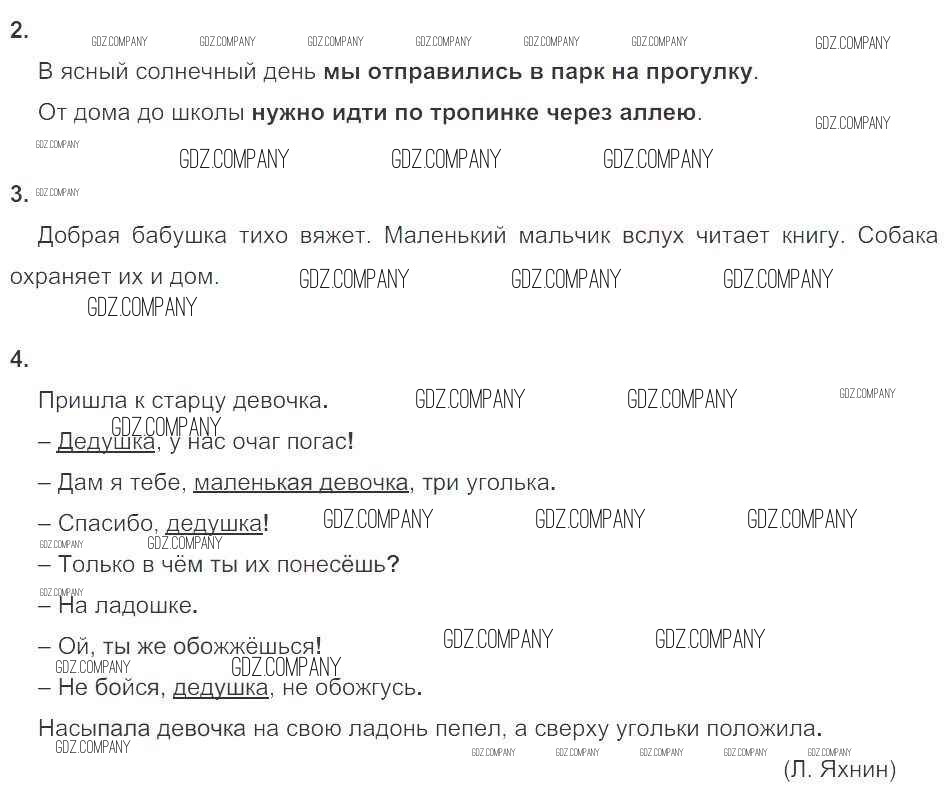 2.

В ясный солнечный день мы отправились в парк на прогулку.

От дома до школы нужно идти по тропинке через аллею.

3.

Добрая бабушка тихо вяжет. Маленький мальчик вслух читает книгу. Собака охраняет их и дом.

4.

Пришла к старцу девочка.

– Дедушка, у нас очаг погас!

– Дам я тебе, маленькая девочка, три уголька.

– Спасибо, дедушка!

– Только в чём ты их понесёшь?

– На ладошке.

– Ой, ты же обожжёшься!

– Не бойся, дедушка, не обожгусь.

Насыпала девочка на свою ладонь пепел, а сверху угольки положила.

(Л. Яхнин)

GDZ.COMPANY